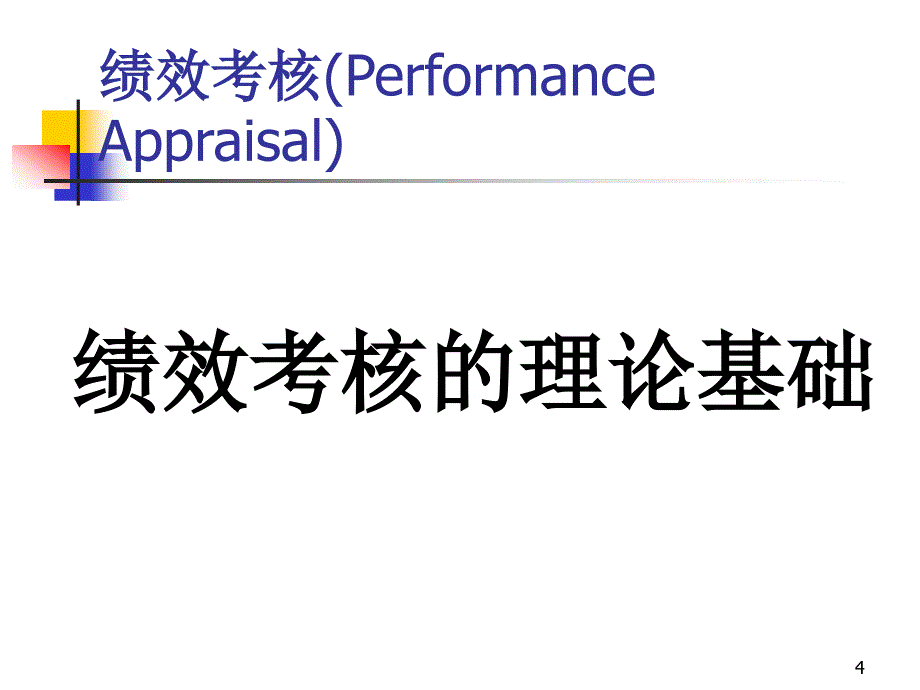 绩效考核(Performance Appraisal)

绩效考核的理论基础

4